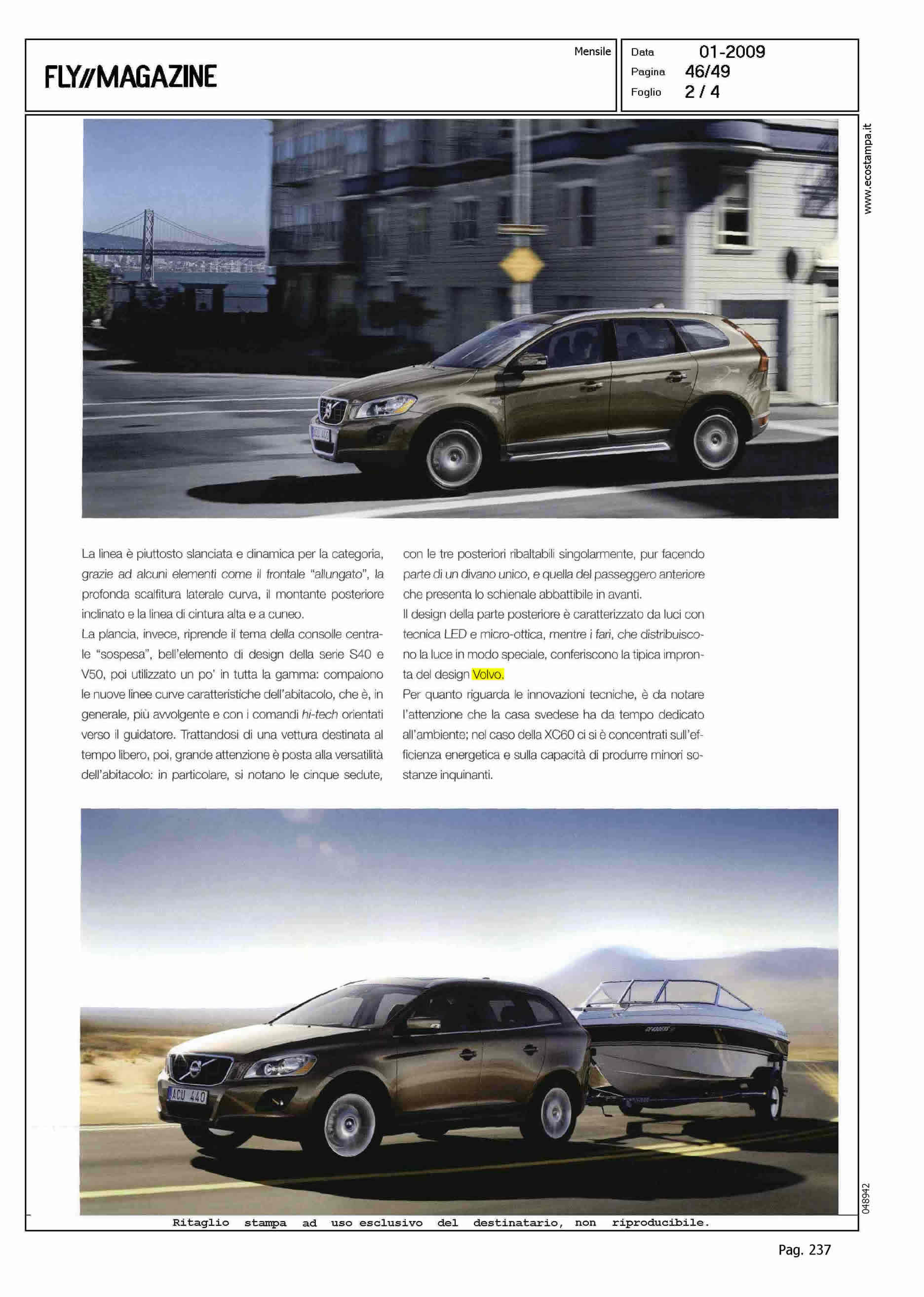 FLY//MAGAZINE

Mensile

Data 01-2009
Pagina 46/49
Foglio 2 / 4

www.ecostampa.it

La linea è piuttosto slanciata e dinamica per la categoria, grazie ad alcuni elementi come il frontale "allungato", la profonda scalfitura laterale curva, il montante posteriore inclinato e la linea di cintura alta e a cuneo.
La plancia, invece, riprende il tema della consolle centrale "sospesa", bell'elemento di design della serie S40 e V50, poi utilizzato un po' in tutta la gamma: compaiono le nuove linee curve caratteristiche dell'abitacolo, che è, in generale, più avvolgente e con i comandi hi-tech orientati verso il guidatore. Trattandosi di una vettura destinata al tempo libero, poi, grande attenzione è posta alla versatilità dell'abitacolo: in particolare, si notano le cinque sedute, con le tre posteriori ribaltabili singolarmente, pur facendo parte di un divano unico, e quella del passeggero anteriore che presenta lo schienale abbattibile in avanti.
Il design della parte posteriore è caratterizzato da luci con tecnica LED e micro-ottica, mentre i fari, che distribuiscono la luce in modo speciale, conferiscono la tipica impronta del design Volvo.
Per quanto riguarda le innovazioni tecniche, è da notare l'attenzione che la casa svedese ha da tempo dedicato all'ambiente; nel caso della XC60 ci si è concentrati sull'efficienza energetica e sulla capacità di produrre minori sostanze inquinanti.

ACU 440

048942

Ritaglio stampa ad uso esclusivo del destinatario, non riproducibile.

Pag. 237